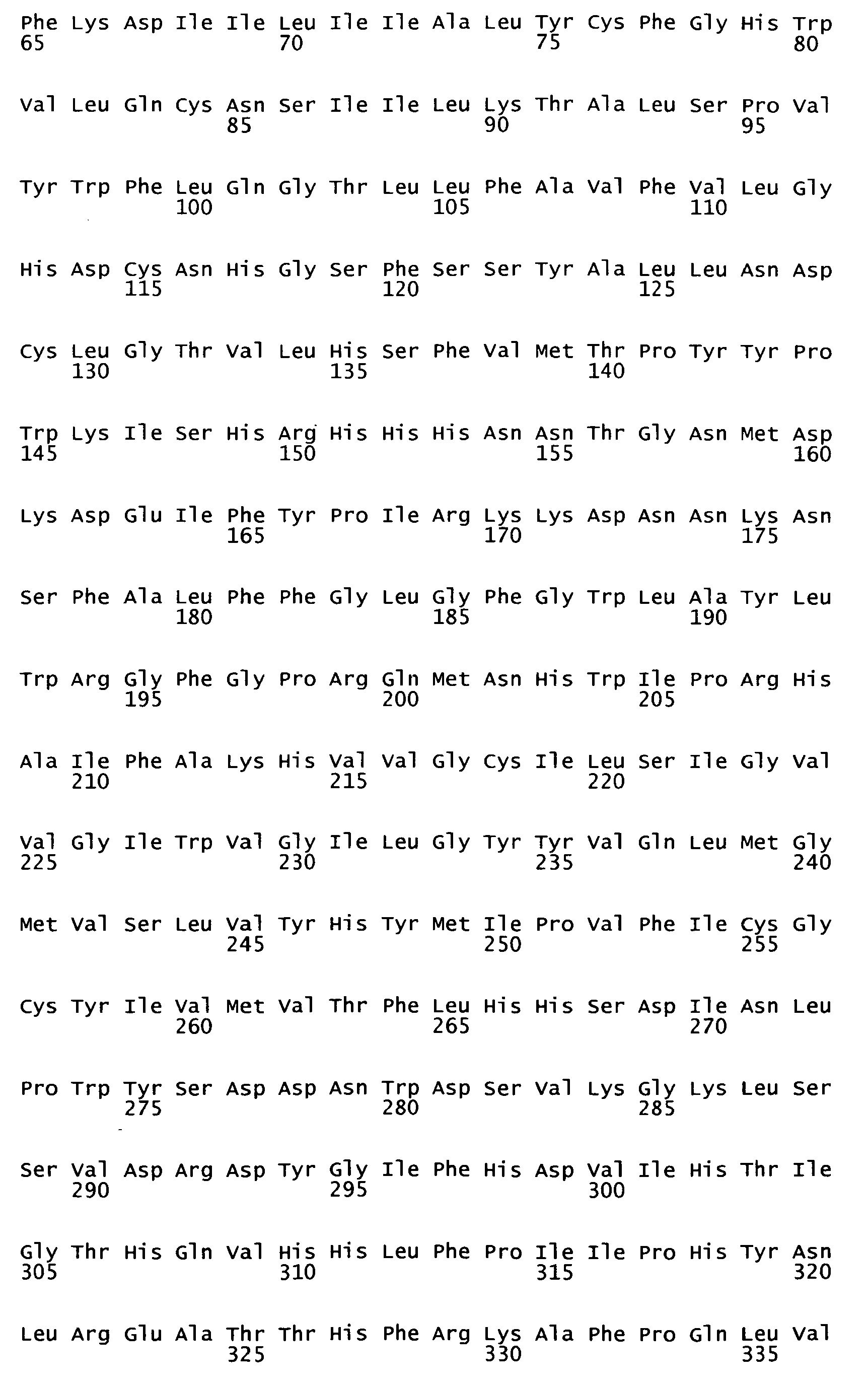 Phe Lys Asp Ile Ile Leu Ile Ile Ala Leu Tyr Cys Phe Gly His Trp
65                  70                  75                  80

Val Leu Gln Cys Asn Ser Ile Ile Leu Lys Thr Ala Leu Ser Pro Val
                85                  90                  95

Tyr Trp Phe Leu Gln Gly Thr Leu Leu Phe Ala Val Phe Val Leu Gly
            100                 105                 110

His Asp Cys Asn His Gly Ser Phe Ser Ser Tyr Ala Leu Leu Asn Asp
        115                 120                 125

Cys Leu Gly Thr Val Leu His Ser Phe Val Met Thr Pro Tyr Tyr Pro
    130                 135                 140

Trp Lys Ile Ser His Arg His His His Asn Asn Thr Gly Asn Met Asp
145                 150                 155                 160

Lys Asp Glu Ile Phe Tyr Pro Ile Arg Lys Lys Asp Asn Asn Lys Asn
                165                 170                 175

Ser Phe Ala Leu Phe Phe Gly Leu Gly Phe Gly Trp Leu Ala Tyr Leu
            180                 185                 190

Trp Arg Gly Phe Gly Pro Arg Gln Met Asn His Trp Ile Pro Arg His
        195                 200                 205

Ala Ile Phe Ala Lys His Val Val Gly Cys Ile Leu Ser Ile Gly Val
    210                 215                 220

Val Gly Ile Trp Val Gly Ile Leu Gly Tyr Tyr Val Gln Leu Met Gly
225                 230                 235                 240

Met Val Ser Leu Val Tyr His Tyr Met Ile Pro Val Phe Ile Cys Gly
                245                 250                 255

Cys Tyr Ile Val Met Val Thr Phe Leu His His Ser Asp Ile Asn Leu
            260                 265                 270

Pro Trp Tyr Ser Asp Asp Asn Trp Asp Ser Val Lys Gly Lys Leu Ser
        275                 280                 285

Ser Val Asp Arg Asp Tyr Gly Ile Phe His Asp Val Ile His Thr Ile
    290                 295                 300

Gly Thr His Gln Val His His Leu Phe Pro Ile Ile Pro His Tyr Asn
305                 310                 315                 320

Leu Arg Glu Ala Thr Thr His Phe Arg Lys Ala Phe Pro Gln Leu Val
                325                 330                 335